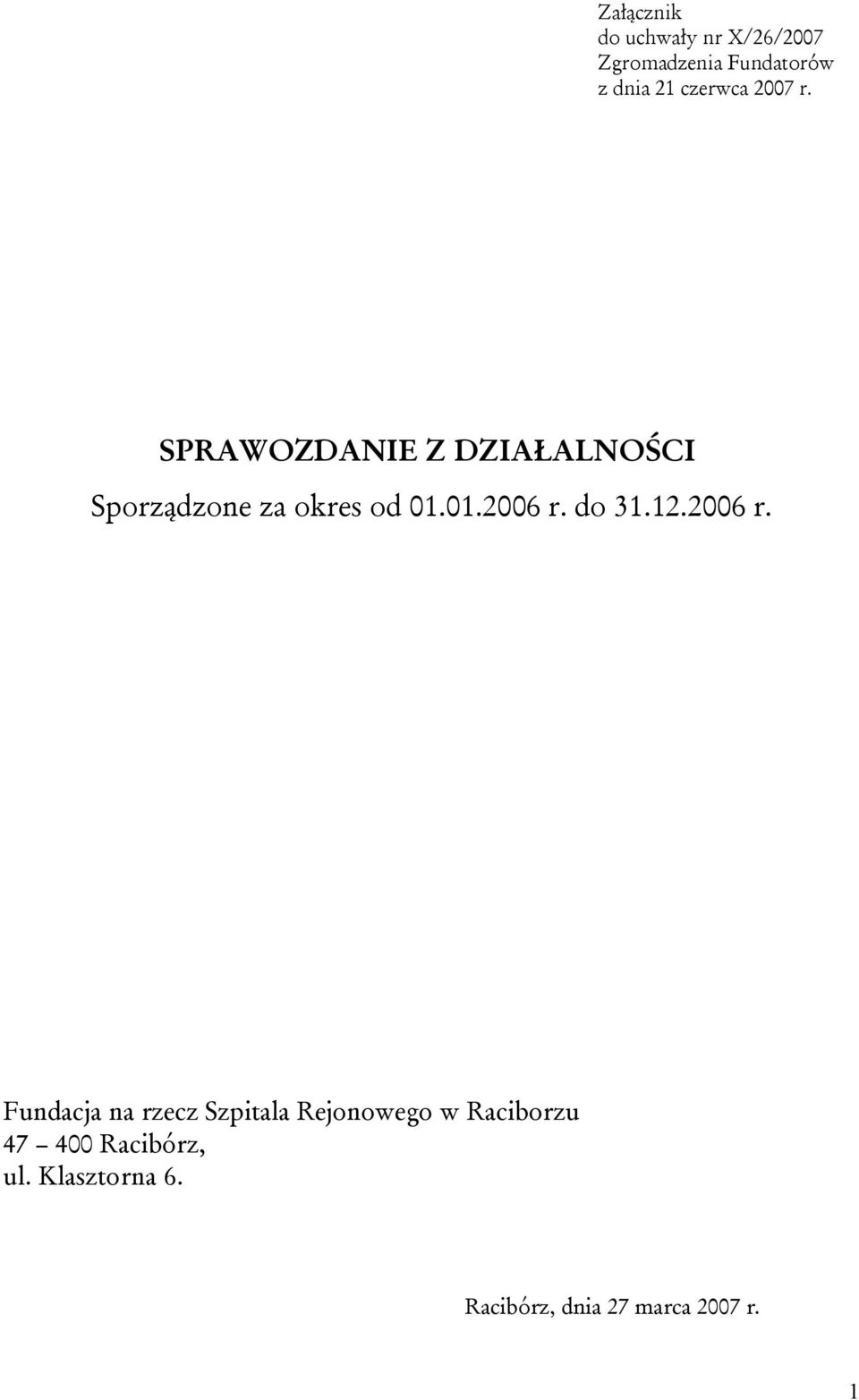 Załącznik
do uchwały nr X/26/2007
Zgromadzenia Fundatorów
z dnia 21 czerwca 2007 r.

SPRAWOZDANIE Z DZIAŁALNOŚCI

Sporządzone za okres od 01.01.2006 r. do 31.12.2006 r.

Fundacja na rzecz Szpitala Rejonowego w Raciborzu
47 – 400 Racibórz,
ul. Klasztorna 6.

Racibórz, dnia 27 marca 2007 r.

1